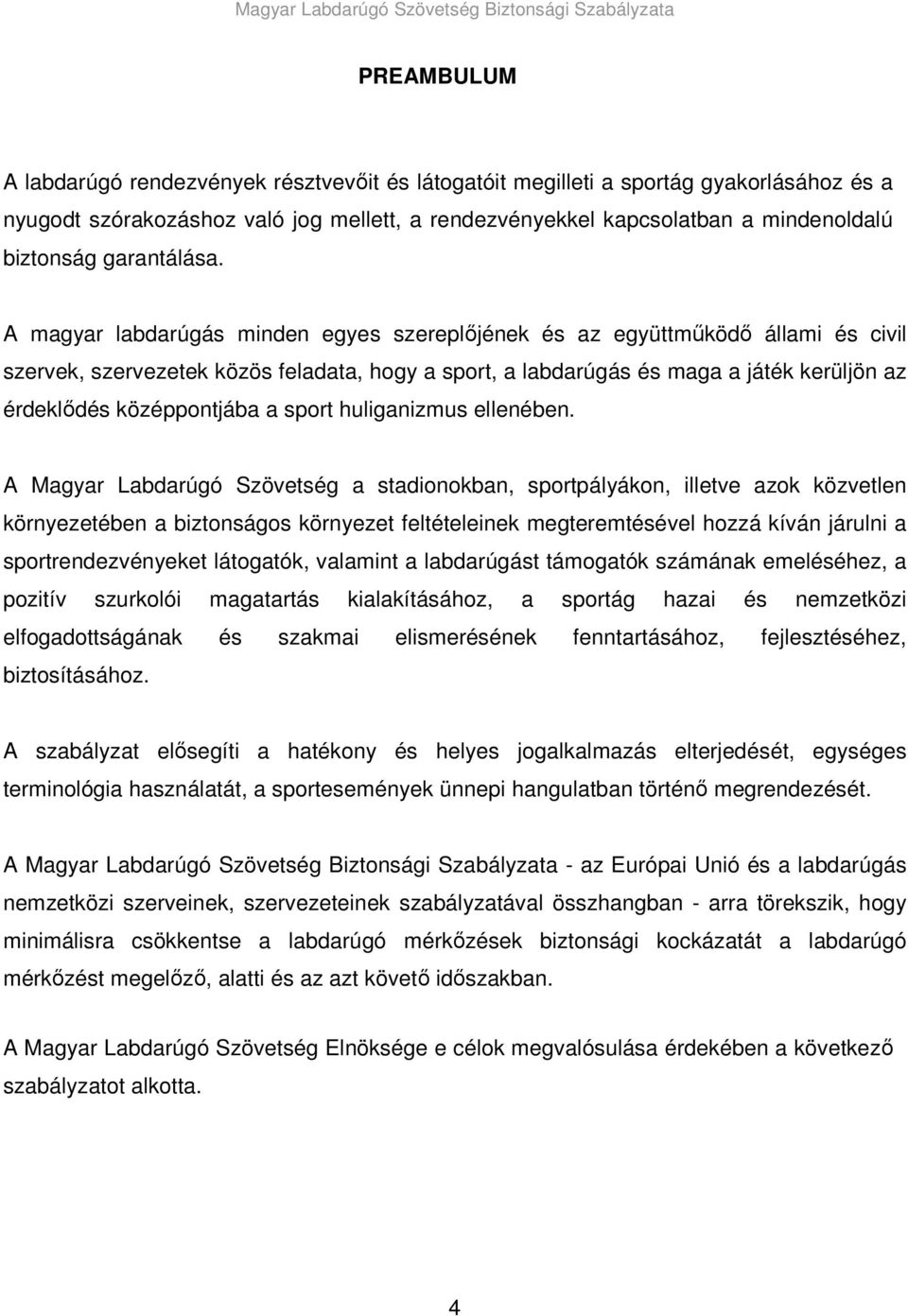 Magyar Labdarúgó Szövetség Biztonsági Szabályzata

PREAMBULUM

A labdarúgó rendezvények résztvevőit és látogatóit megilleti a sportág gyakorlásához és a nyugodt szórakozáshoz való jog mellett, a rendezvényekkel kapcsolatban a mindenoldalú biztonság garantálása.

A magyar labdarúgás minden egyes szereplőjének és az együttműködő állami és civil szervek, szervezetek közös feladata, hogy a sport, a labdarúgás és maga a játék kerüljön az érdeklődés középpontjába a sport huliganizmus ellenében.

A Magyar Labdarúgó Szövetség a stadionokban, sportpályákon, illetve azok közvetlen környezetében a biztonságos környezet feltételeinek megteremtésével hozzá kíván járulni a sportrendezvényeket látogatók, valamint a labdarúgást támogatók számának emeléséhez, a pozitív szurkolói magatartás kialakításához, a sportág hazai és nemzetközi elfogadottságának és szakmai elismerésének fenntartásához, fejlesztéséhez, biztosításához.

A szabályzat elősegíti a hatékony és helyes jogalkalmazás elterjedését, egységes terminológia használatát, a sportesemények ünnepi hangulatban történő megrendezését.

A Magyar Labdarúgó Szövetség Biztonsági Szabályzata - az Európai Unió és a labdarúgás nemzetközi szerveinek, szervezeteinek szabályzatával összhangban - arra törekszik, hogy minimálisra csökkentse a labdarúgó mérkőzések biztonsági kockázatát a labdarúgó mérkőzést megelőző, alatti és az azt követő időszakban.

A Magyar Labdarúgó Szövetség Elnöksége e célok megvalósulása érdekében a következő szabályzatot alkotta.

4